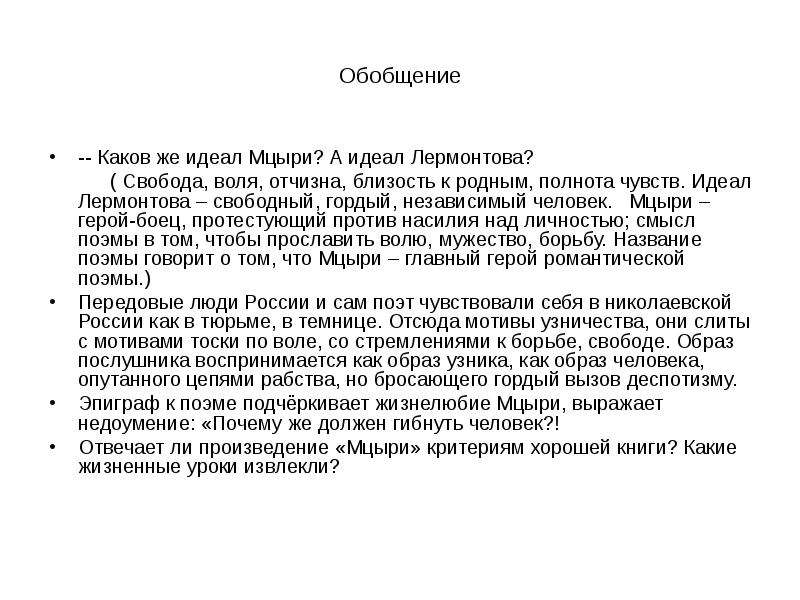 Обобщение

• -- Каков же идеал Мцыри? А идеал Лермонтова?

( Свобода, воля, отчизна, близость к родным, полнота чувств. Идеал Лермонтова – свободный, гордый, независимый человек. Мцыри – герой-боец, протестующий против насилия над личностью; смысл поэмы в том, чтобы прославить волю, мужество, борьбу. Название поэмы говорит о том, что Мцыри – главный герой романтической поэмы.)

• Передовые люди России и сам поэт чувствовали себя в николаевской России как в тюрьме, в темнице. Отсюда мотивы узничества, они слиты с мотивами тоски по воле, со стремлениями к борьбе, свободе. Образ послушника воспринимается как образ узника, как образ человека, опутанного цепями рабства, но бросающего гордый вызов деспотизму.

• Эпиграф к поэме подчёркивает жизнелюбие Мцыри, выражает недоумение: «Почему же должен гибнуть человек?!

• Отвечает ли произведение «Мцыри» критериям хорошей книги? Какие жизненные уроки извлекли?